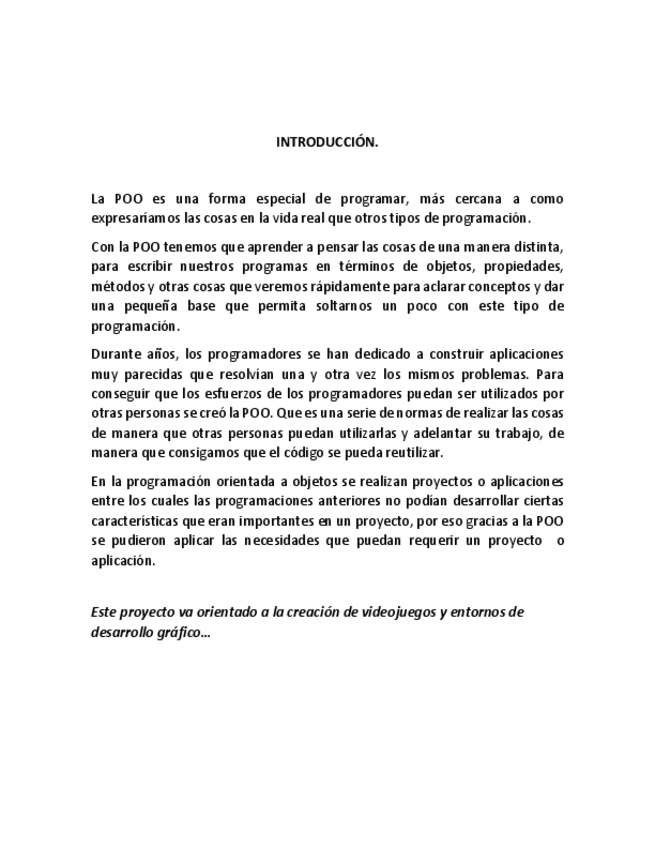 INTRODUCCIÓN.

La POO es una forma especial de programar, más cercana a como expresaríamos las cosas en la vida real que otros tipos de programación.

Con la POO tenemos que aprender a pensar las cosas de una manera distinta, para escribir nuestros programas en términos de objetos, propiedades, métodos y otras cosas que veremos rápidamente para aclarar conceptos y dar una pequeña base que permita soltarnos un poco con este tipo de programación.

Durante años, los programadores se han dedicado a construir aplicaciones muy parecidas que resolvían una y otra vez los mismos problemas. Para conseguir que los esfuerzos de los programadores puedan ser utilizados por otras personas se creó la POO. Que es una serie de normas de realizar las cosas de manera que otras personas puedan utilizarlas y adelantar su trabajo, de manera que consigamos que el código se pueda reutilizar.

En la programación orientada a objetos se realizan proyectos o aplicaciones entre los cuales las programaciones anteriores no podían desarrollar ciertas características que eran importantes en un proyecto, por eso gracias a la POO se pudieron aplicar las necesidades que puedan requerir un proyecto o aplicación.

Este proyecto va orientado a la creación de videojuegos y entornos de desarrollo gráfico...